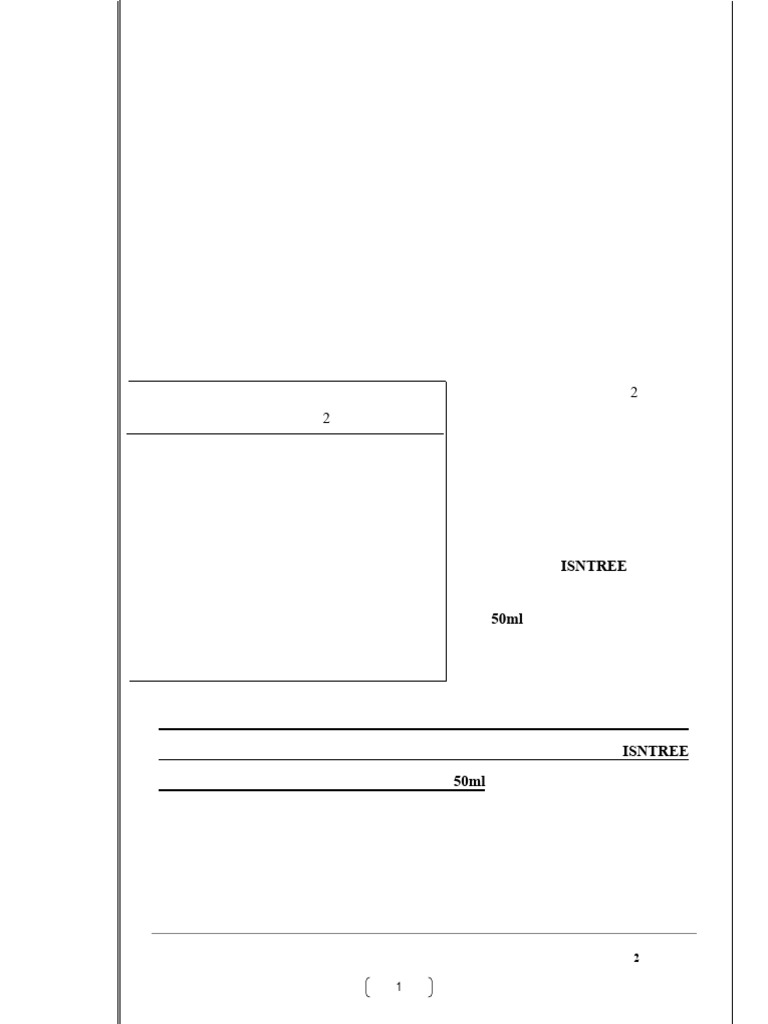 2

2

ISNTREE

50ml

ISNTREE

50ml

2

1